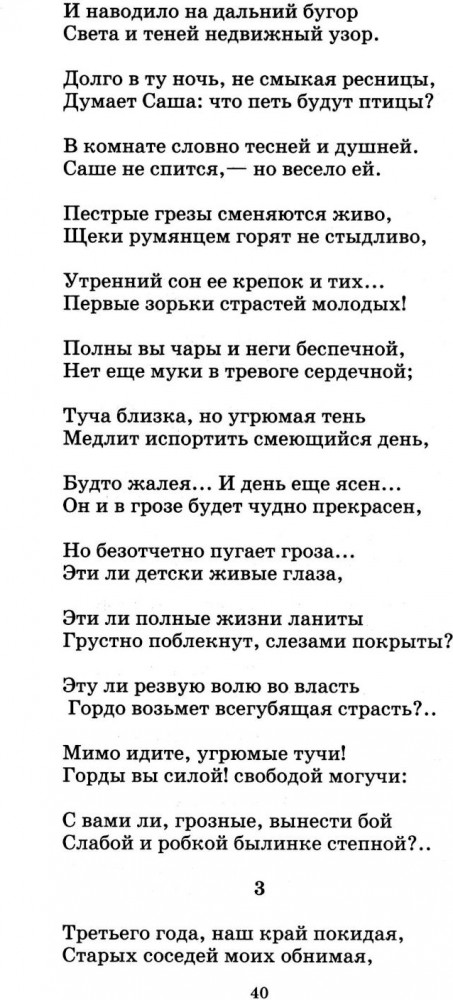 И наводило на дальний бугор
Света и теней недвижный узор.

Долго в ту ночь, не смыкая ресницы,
Думает Саша: что петь будут птицы?

В комнате словно тесней и душней.
Саше не спится,— но весело ей.

Пестрые грезы сменяются живо,
Щеки румянцем горят не стыдливо,

Утренний сон ее крепок и тих...
Первые зорьки страстей молодых!

Полны вы чары и неги беспечной,
Нет еще муки в тревоге сердечной;

Туча близка, но угрюмая тень
Медлит испортить смеющийся день,

Будто жалея... И день еще ясен...
Он и в грозе будет чудно прекрасен,

Но безотчетно пугает гроза...
Эти ли детски живые глаза,

Эти ли полные жизни ланиты
Грустно поблекнут, слезами покрыты?

Эту ли резвую волю во власть
Гордо возьмет всегубящая страсть?..

Мимо идите, угрюмые тучи!
Горды вы силой! свободой могучи:

С вами ли, грозные, вынести бой
Слабой и робкой былинке степной?..

3

Третьего года, наш край покидая,
Старых соседей моих обнимая,

40